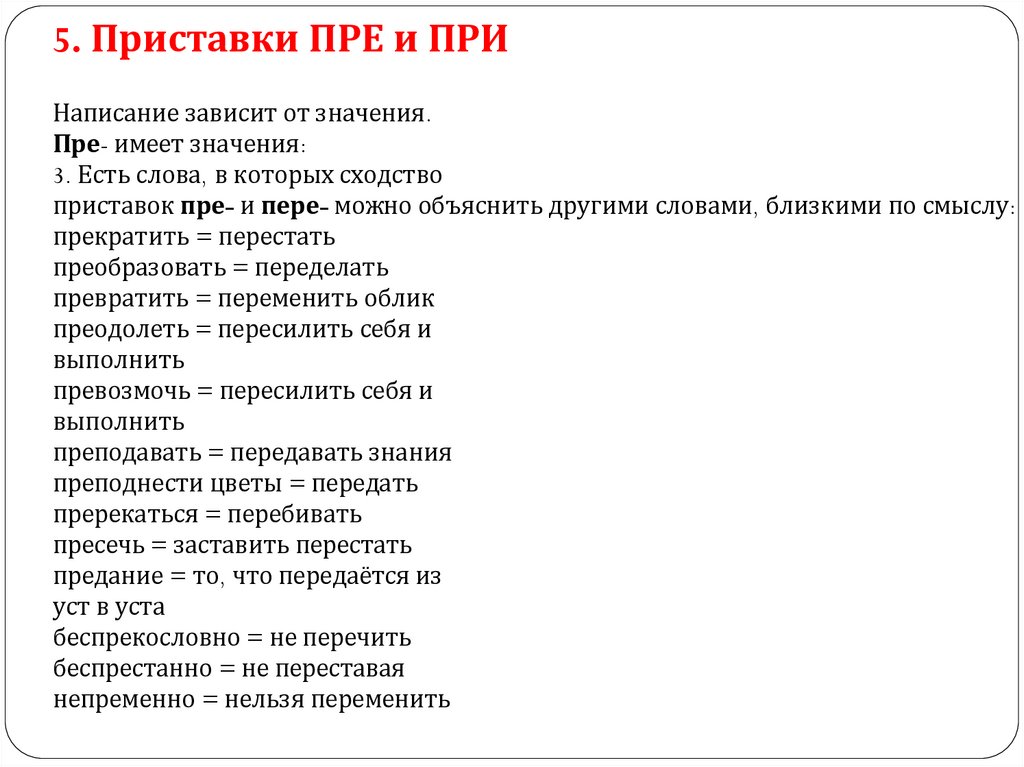 5. Приставки ПРЕ и ПРИ

Написание зависит от значения.
Пре- имеет значения:
3. Есть слова, в которых сходство приставок пре- и пере- можно объяснить другими словами, близкими по смыслу:
прекратить = перестать
преобразовать = переделать
превратить = переменить облик
преодолеть = пересилить себя и выполнить
превозмочь = пересилить себя и выполнить
преподавать = передавать знания
преподнести цветы = передать
пререкаться = перебивать
пресечь = заставить перестать
предание = то, что передаётся из уст в уста
беспрекословно = не перечить
беспрестанно = не переставая
непременно = нельзя переменить